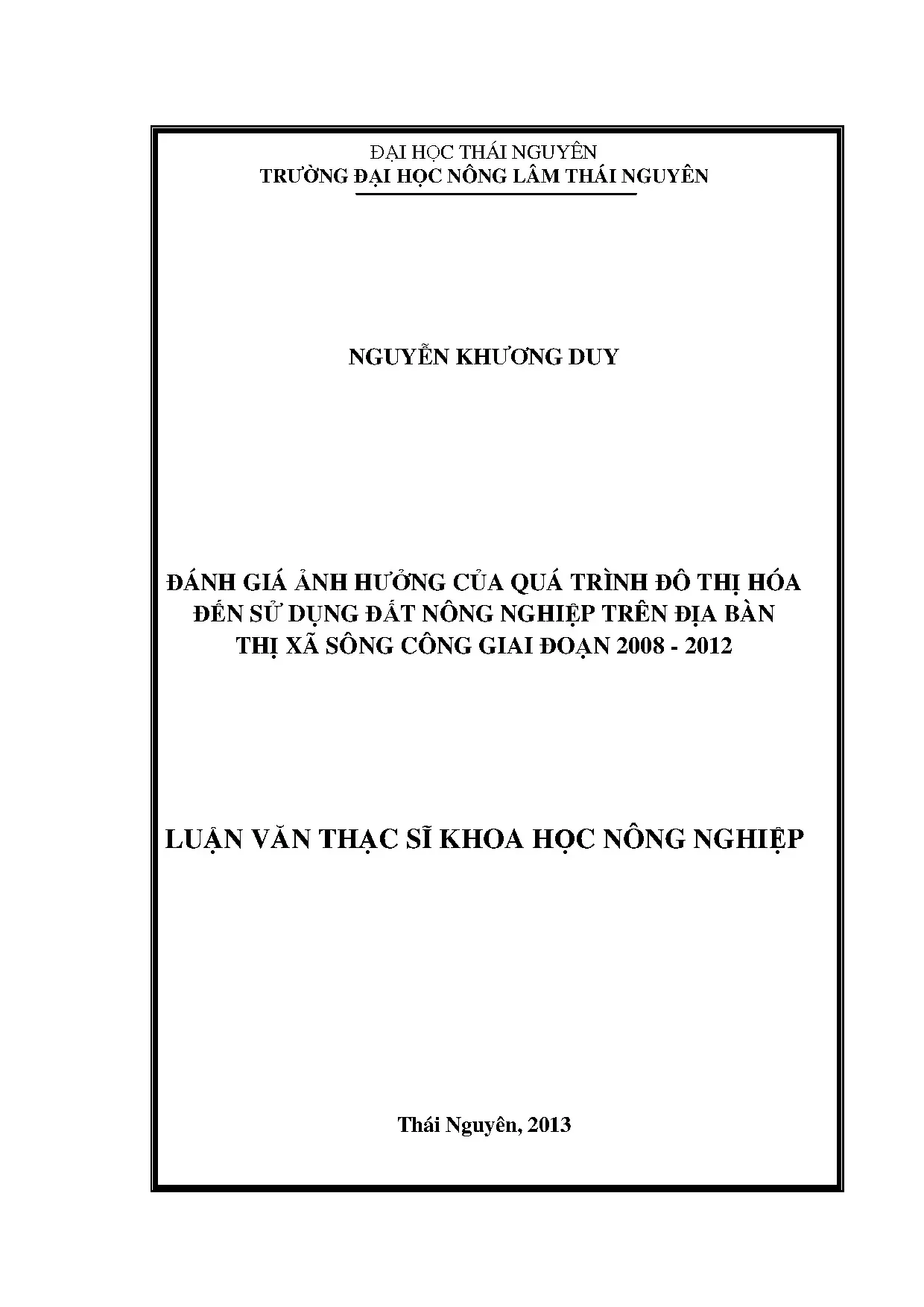 ĐẠI HỌC THÁI NGUYÊN
TRƯỜNG ĐẠI HỌC NÔNG LÂM THÁI NGUYÊN

NGUYỄN KHƯƠNG DUY

ĐÁNH GIÁ ẢNH HƯỞNG CỦA QUÁ TRÌNH ĐÔ THỊ HÓA ĐẾN SỬ DỤNG ĐẤT NÔNG NGHIỆP TRÊN ĐỊA BÀN THỊ XÃ SÔNG CÔNG GIAI ĐOẠN 2008 - 2012

LUẬN VĂN THẠC SĨ KHOA HỌC NÔNG NGHIỆP

Thái Nguyên, 2013